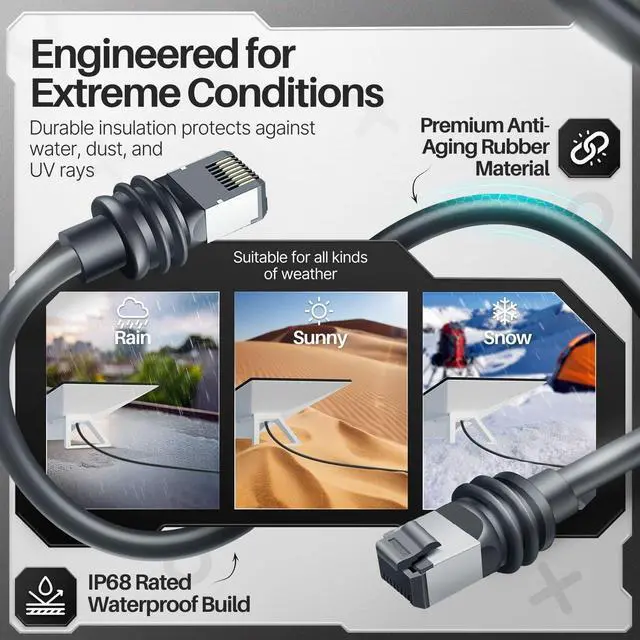 Engineered for Extreme Conditions

Durable insulation protects against water, dust, and UV rays

Premium Anti-Aging Rubber Material

Suitable for all kinds of weather

Rain

Sunny

Snow

IP68 Rated Waterproof Build